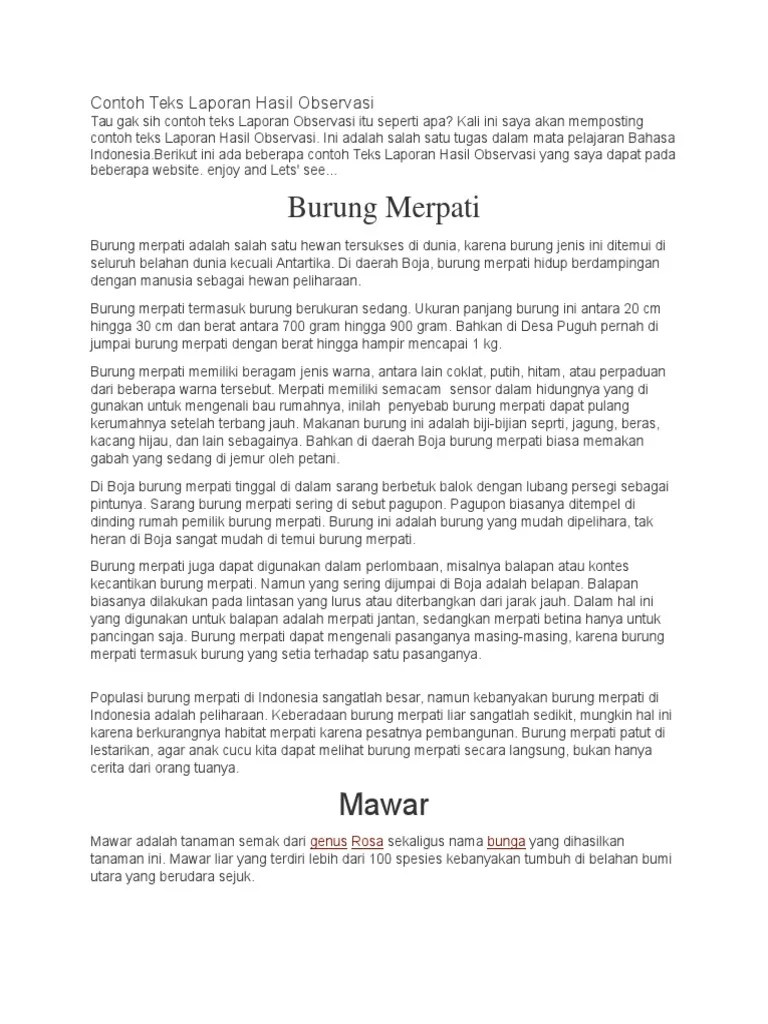 Contoh Teks Laporan Hasil Observasi
Tau gak sih contoh teks Laporan Observasi itu seperti apa? Kali ini saya akan memposting contoh teks Laporan Hasil Observasi. Ini adalah salah satu tugas dalam mata pelajaran Bahasa Indonesia.Berikut ini ada beberapa contoh Teks Laporan Hasil Observasi yang saya dapat pada beberapa website. enjoy and Lets' see...

Burung Merpati

Burung merpati adalah salah satu hewan tersukses di dunia, karena burung jenis ini ditemui di seluruh belahan dunia kecuali Antartika. Di daerah Boja, burung merpati hidup berdampingan dengan manusia sebagai hewan peliharaan.

Burung merpati termasuk burung berukuran sedang. Ukuran panjang burung ini antara 20 cm hingga 30 cm dan berat antara 700 gram hingga 900 gram. Bahkan di Desa Puguh pernah di jumpai burung merpati dengan berat hingga hampir mencapai 1 kg.

Burung merpati memiliki beragam jenis warna, antara lain coklat, putih, hitam, atau perpaduan dari beberapa warna tersebut. Merpati memiliki semacam sensor dalam hidungnya yang di gunakan untuk mengenali bau rumahnya, inilah penyebab burung merpati dapat pulang kerumahnya setelah terbang jauh. Makanan burung ini adalah biji-bijian seprti, jagung, beras, kacang hijau, dan lain sebagainya. Bahkan di daerah Boja burung merpati biasa memakan gabah yang sedang di jemur oleh petani.

Di Boja burung merpati tinggal di dalam sarang berbetuk balok dengan lubang persegi sebagai pintunya. Sarang burung merpati sering di sebut pagupon. Pagupon biasanya ditempel di dinding rumah pemilik burung merpati. Burung ini adalah burung yang mudah dipelihara, tak heran di Boja sangat mudah di temui burung merpati.

Burung merpati juga dapat digunakan dalam perlombaan, misalnya balapan atau kontes kecantikan burung merpati. Namun yang sering dijumpai di Boja adalah belapan. Balapan biasanya dilakukan pada lintasan yang lurus atau diterbangkan dari jarak jauh. Dalam hal ini yang digunakan untuk balapan adalah merpati jantan, sedangkan merpati betina hanya untuk pancingan saja. Burung merpati dapat mengenali pasanganya masing-masing, karena burung merpati termasuk burung yang setia terhadap satu pasanganya.

Populasi burung merpati di Indonesia sangatlah besar, namun kebanyakan burung merpati di Indonesia adalah peliharaan. Keberadaan burung merpati liar sangatlah sedikit, mungkin hal ini karena berkurangnya habitat merpati karena pesatnya pembangunan. Burung merpati patut di lestarikan, agar anak cucu kita dapat melihat burung merpati secara langsung, bukan hanya cerita dari orang tuanya.

Mawar

Mawar adalah tanaman semak dari genus Rosa sekaligus nama bunga yang dihasilkan tanaman ini. Mawar liar yang terdiri lebih dari 100 spesies kebanyakan tumbuh di belahan bumi utara yang berudara sejuk.